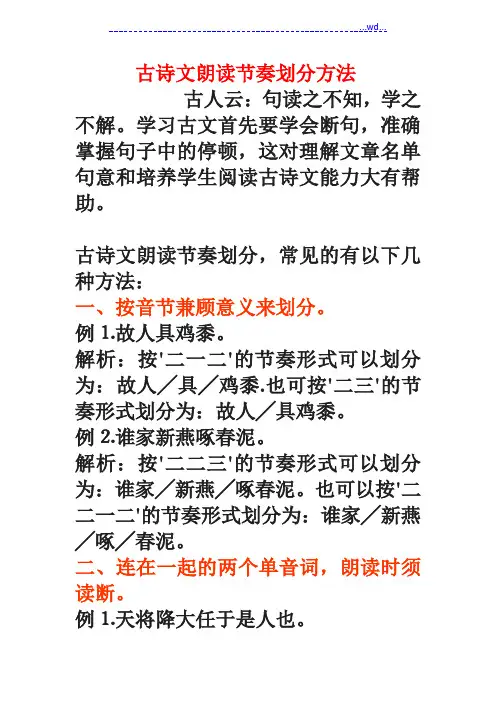 ..wd..

古诗文朗读节奏划分方法

古人云：句读之不知，学之不解。学习古文首先要学会断句，准确掌握句子中的停顿，这对理解文章名单句意和培养学生阅读古诗文能力大有帮助。

古诗文朗读节奏划分，常见的有以下几种方法：

一、按音节兼顾意义来划分。

例 1.故人具鸡黍。

解析：按'二一二'的节奏形式可以划分为：故人／具／鸡黍.也可按'二三'的节奏形式划分为：故人／具鸡黍。

例 2.谁家新燕啄春泥。

解析：按'二二三'的节奏形式可以划分为：谁家／新燕／啄春泥。也可以按'二二一二'的节奏形式划分为：谁家／新燕／啄／春泥。

二、连在一起的两个单音词，朗读时须读断。

例 1.天将降大任于是人也。